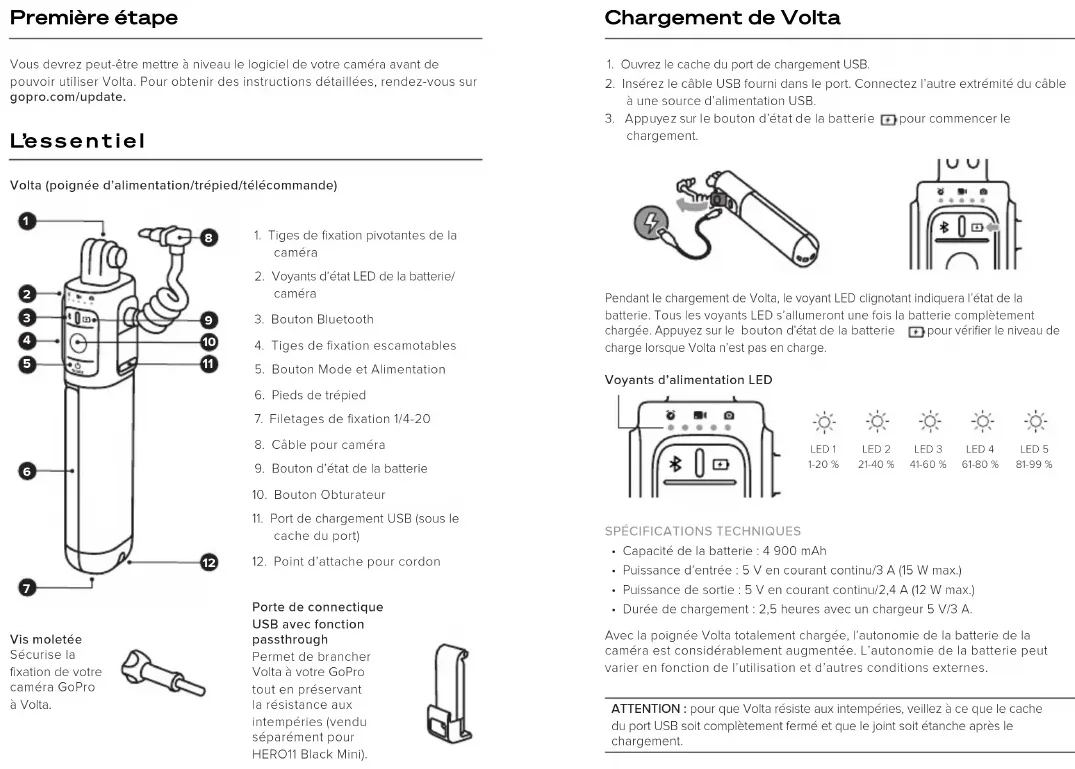 Première étape

Vous devrez peut-être mettre à niveau le logiciel de votre caméra avant de pouvoir utiliser Volta. Pour obtenir des instructions détaillées, rendez-vous sur gopro.com/update.

L'essentiel

Volta (poignée d'alimentation/trépied/télécommande)

1
2
3
4
5
6
7
8
9
10
11
12

1. Tiges de fixation pivotantes de la caméra
2. Voyants d'état LED de la batterie/caméra
3. Bouton Bluetooth
4. Tiges de fixation escamotables
5. Bouton Mode et Alimentation
6. Pieds de trépied
7. Filetages de fixation 1/4-20
8. Câble pour caméra
9. Bouton d'état de la batterie
10. Bouton Obturateur
11. Port de chargement USB (sous le cache du port)
12. Point d'attache pour cordon

Vis moletée
Sécurise la fixation de votre caméra GoPro à Volta.

Porte de connectique USB avec fonction passthrough
Permet de brancher Volta à votre GoPro tout en préservant la résistance aux intempéries (vendu séparément pour HERO11 Black Mini).

Chargement de Volta

1. Ouvrez le cache du port de chargement USB.
2. Insérez le câble USB fourni dans le port. Connectez l'autre extrémité du câble à une source d'alimentation USB.
3. Appuyez sur le bouton d'état de la batterie pour commencer le chargement.

Pendant le chargement de Volta, le voyant LED clignotant indiquera l'état de la batterie. Tous les voyants LED s'allumeront une fois la batterie complètement chargée. Appuyez sur le bouton d'état de la batterie pour vérifier le niveau de charge lorsque Volta n'est pas en charge.

Voyants d'alimentation LED

LED 1
1-20 %
LED 2
21-40 %
LED 3
41-60 %
LED 4
61-80 %
LED 5
81-99 %

SPÉCIFICATIONS TECHNIQUES
• Capacité de la batterie : 4 900 mAh
• Puissance d'entrée : 5 V en courant continu/3 A (15 W max.)
• Puissance de sortie : 5 V en courant continu/2,4 A (12 W max.)
• Durée de chargement : 2,5 heures avec un chargeur 5 V/3 A.

Avec la poignée Volta totalement chargée, l'autonomie de la batterie de la caméra est considérablement augmentée. L'autonomie de la batterie peut varier en fonction de l'utilisation et d'autres conditions externes.

ATTENTION : pour que Volta résiste aux intempéries, veillez à ce que le cache du port USB soit complètement fermé et que le joint soit étanche après le chargement.